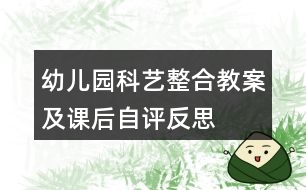 幼儿园科艺整合教案及课后自评反思